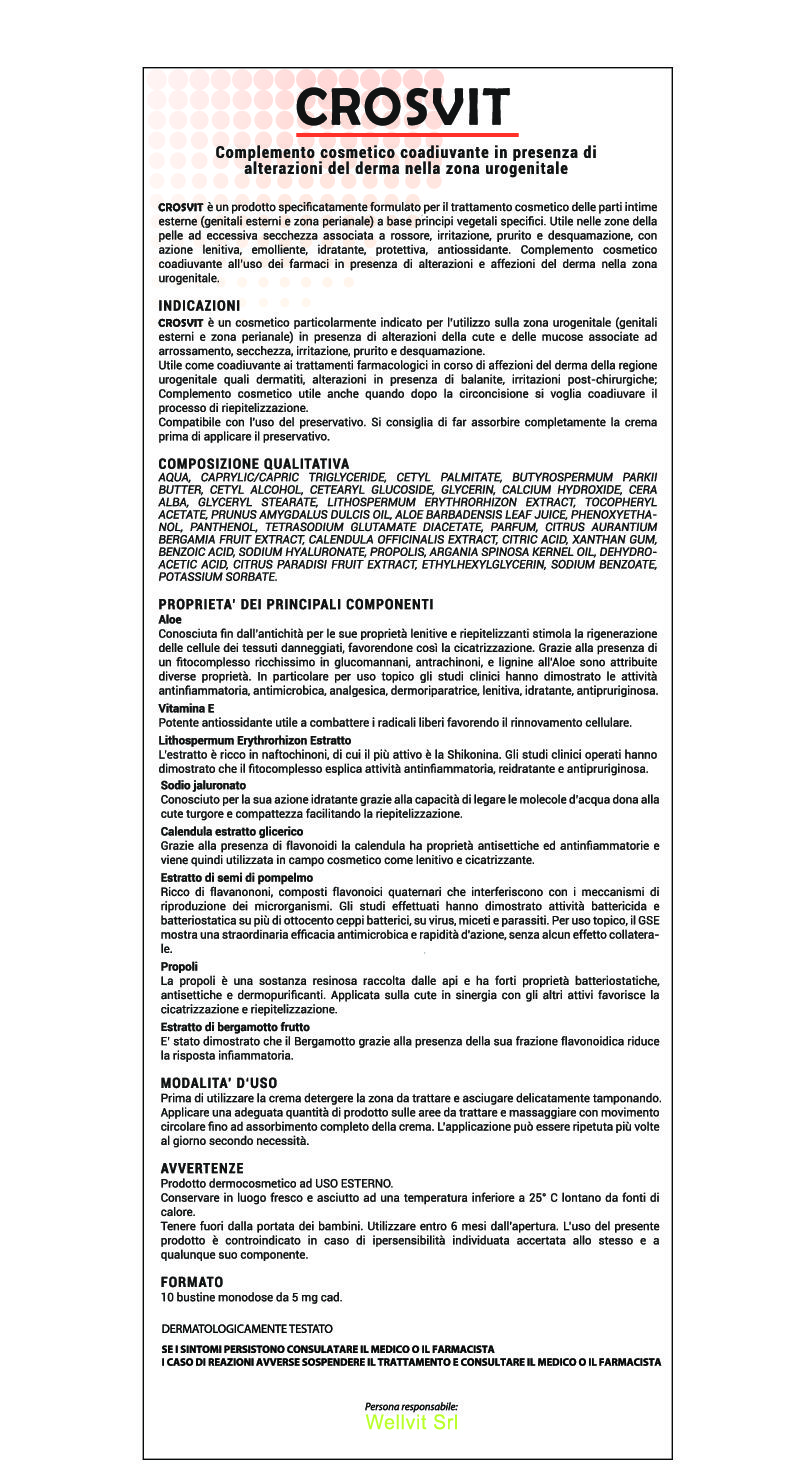 CROSVIT

Complemento cosmetico coadiuvante in presenza di alterazioni del derma nella zona urogenitale

CROSVIT è un prodotto specificatamente formulato per il trattamento cosmetico delle parti intime esterne (genitali esterni e zona perianale) a base principi vegetali specifici. Utile nelle zone della pelle ad eccessiva secchezza associata a rossore, irritazione, prurito e desquamazione, con azione lenitiva, emolliente, idratante, protettiva, antiossidante. Complemento cosmetico coadiuvante all'uso dei farmaci in presenza di alterazioni e affezioni del derma nella zona urogenitale.

INDICAZIONI
CROSVIT è un cosmetico particolarmente indicato per l'utilizzo sulla zona urogenitale (genitali esterni e zona perianale) in presenza di alterazioni della cute e delle mucose associate ad arrossamento, secchezza, irritazione, prurito e desquamazione.
Utile come coadiuvante ai trattamenti farmacologici in corso di affezioni del derma della regione urogenitale quali dermatiti, alterazioni in presenza di balanite, irritazioni post-chirurgiche; Complemento cosmetico utile anche quando dopo la circoncisione si voglia coadiuvare il processo di riepitelizzazione.
Compatibile con l'uso del preservativo. Si consiglia di far assorbire completamente la crema prima di applicare il preservativo.

COMPOSIZIONE QUALITATIVA
AQUA, CAPRYLIC/CAPRIC TRIGLYCERIDE, CETYL PALMITATE, BUTYROSPERMUM PARKII BUTTER, CETYL ALCOHOL, CETEARYL GLUCOSIDE, GLYCERIN, CALCIUM HYDROXIDE, CERA ALBA, GLYCERYL STEARATE, LITHOSPERMUM ERYTHRORHIZON EXTRACT, TOCOPHERYL ACETATE, PRUNUS AMYGDALUS DULCIS OIL, ALOE BARBADENSIS LEAF JUICE, PHENOXYETHANOL, PANTHENOL, TETRASODIUM GLUTAMATE DIACETATE, PARFUM, CITRUS AURANTIUM BERGAMIA FRUIT EXTRACT, CALENDULA OFFICINALIS EXTRACT, CITRIC ACID, XANTHAN GUM, BENZOIC ACID, SODIUM HYALURONATE, PROPOLIS, ARGANIA SPINOSA KERNEL OIL, DEHYDROACETIC ACID, CITRUS PARADISI FRUIT EXTRACT, ETHYLHEXYLGLYCERIN, SODIUM BENZOATE, POTASSIUM SORBATE.

PROPRIETA' DEI PRINCIPALI COMPONENTI
Aloe
Conosciuta fin dall'antichità per le sue proprietà lenitive e riepitelizzanti stimola la rigenerazione delle cellule dei tessuti danneggiati, favorendone così la cicatrizzazione. Grazie alla presenza di un fitocomplesso ricchissimo in glucomannani, antrachinoni, e lignine all'Aloe sono attribuite diverse proprietà. In particolare per uso topico gli studi clinici hanno dimostrato le attività antinfiammatoria, antimicrobica, analgesica, dermoriparatrice, lenitiva, idratante, antipruriginosa.
Vitamina E
Potente antiossidante utile a combattere i radicali liberi favorendo il rinnovamento cellulare.
Lithospermum Erythrorhizon Estratto
L'estratto è ricco in naftochinoni, di cui il più attivo è la Shikonina. Gli studi clinici operati hanno dimostrato che il fitocomplesso esplica attività antinfiammatoria, reidratante e antipruriginosa.
Sodio jaluronato
Conosciuto per la sua azione idratante grazie alla capacità di legare le molecole d'acqua dona alla cute turgore e compattezza facilitando la riepitelizzazione.
Calendula estratto glicerico
Grazie alla presenza di flavonoidi la calendula ha proprietà antisettiche ed antinfiammatorie e viene quindi utilizzata in campo cosmetico come lenitivo e cicatrizzante.
Estratto di semi di pompelmo
Ricco di flavanononi, composti flavonoici quaternari che interferiscono con i meccanismi di riproduzione dei microrganismi. Gli studi effettuati hanno dimostrato attività battericida e batteriostatica su più di ottocento ceppi batterici, su virus, miceti e parassiti. Per uso topico, il GSE mostra una straordinaria efficacia antimicrobica e rapidità d'azione, senza alcun effetto collaterale.
Propoli
La propoli è una sostanza resinosa raccolta dalle api e ha forti proprietà batteriostatiche, antisettiche e dermopurificanti. Applicata sulla cute in sinergia con gli altri attivi favorisce la cicatrizzazione e riepitelizzazione.
Estratto di bergamotto frutto
E' stato dimostrato che il Bergamotto grazie alla presenza della sua frazione flavonoidica riduce la risposta infiammatoria.

MODALITA' D'USO
Prima di utilizzare la crema detergere la zona da trattare e asciugare delicatamente tamponando. Applicare una adeguata quantità di prodotto sulle aree da trattare e massaggiare con movimento circolare fino ad assorbimento completo della crema. L'applicazione può essere ripetuta più volte al giorno secondo necessità.

AVVERTENZE
Prodotto dermocosmetico ad USO ESTERNO.
Conservare in luogo fresco e asciutto ad una temperatura inferiore a 25° C lontano da fonti di calore.
Tenere fuori dalla portata dei bambini. Utilizzare entro 6 mesi dall'apertura. L'uso del presente prodotto è controindicato in caso di ipersensibilità individuata accertata allo stesso e a qualunque suo componente.

FORMATO
10 bustine monodose da 5 mg cad.

DERMATOLOGICAMENTE TESTATO

SE I SINTOMI PERSISTONO CONSULATARE IL MEDICO O IL FARMACISTA
I CASO DI REAZIONI AVVERSE SOSPENDERE IL TRATTAMENTO E CONSULTARE IL MEDICO O IL FARMACISTA

Persona responsabile:
Wellvit Srl